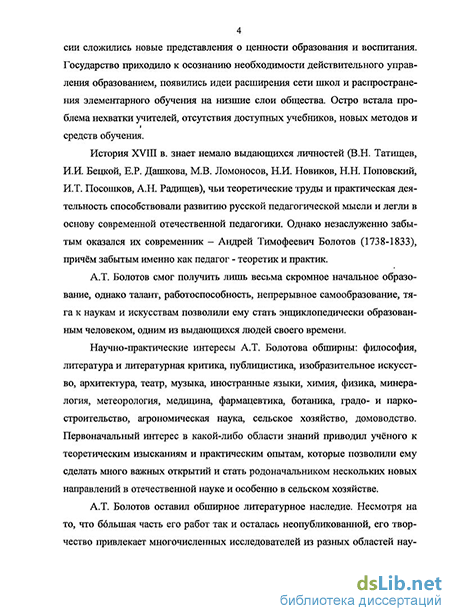 4

сии сложились новые представления о ценности образования и воспитания. Государство приходило к осознанию необходимости действительного управления образованием, появились идеи расширения сети школ и распространения элементарного обучения на низшие слои общества. Остро встала проблема нехватки учителей, отсутствия доступных учебников, новых методов и средств обучения.

История XVIII в. знает немало выдающихся личностей (В.Н. Татищев, И.И. Бецкой, Е.Р. Дашкова, М.В. Ломоносов, Н.И. Новиков, Н.Н. Поповский, И.Т. Посошков, А.Н. Радищев), чьи теоретические труды и практическая деятельность способствовали развитию русской педагогической мысли и легли в основу современной отечественной педагогики. Однако незаслуженно забытым оказался их современник – Андрей Тимофеевич Болотов (1738-1833), причём забытым именно как педагог - теоретик и практик.

А.Т. Болотов смог получить лишь весьма скромное начальное образование, однако талант, работоспособность, непрерывное самообразование, тяга к наукам и искусствам позволили ему стать энциклопедически образованным человеком, одним из выдающихся людей своего времени.

Научно-практические интересы А.Т. Болотова обширны: философия, литература и литературная критика, публицистика, изобразительное искусство, архитектура, театр, музыка, иностранные языки, химия, физика, минералогия, метеорология, медицина, фармацевтика, ботаника, градо- и паркостроительство, агрономическая наука, сельское хозяйство, домоводство. Первоначальный интерес в какой-либо области знаний приводил учёного к теоретическим изысканиям и практическим опытам, которые позволили ему сделать много важных открытий и стать родоначальником нескольких новых направлений в отечественной науке и особенно в сельском хозяйстве.

А.Т. Болотов оставил обширное литературное наследие. Несмотря на то, что бóльшая часть его работ так и осталась неопубликованной, его творчество привлекает многочисленных исследователей из разных областей нау-

dsLib.net
библиотека диссертаций